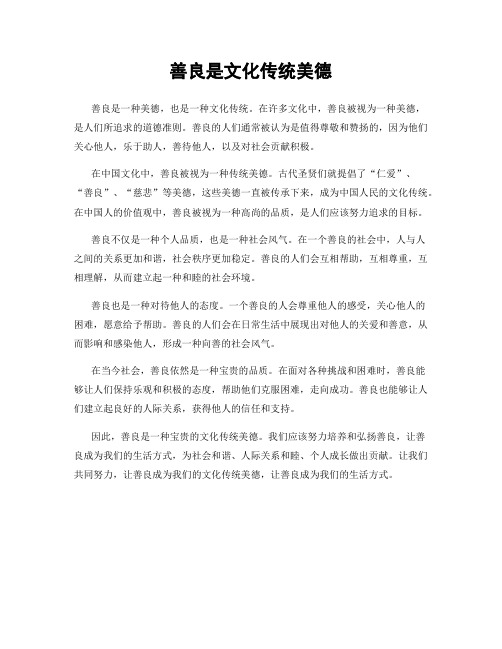 善良是文化传统美德

善良是一种美德，也是一种文化传统。在许多文化中，善良被视为一种美德，是人们所追求的道德准则。善良的人们通常被认为是值得尊敬和赞扬的，因为他们关心他人，乐于助人，善待他人，以及对社会贡献积极。

在中国文化中，善良被视为一种传统美德。古代圣贤们就提倡了“仁爱”、“善良”、“慈悲”等美德，这些美德一直被传承下来，成为中国人民的文化传统。在中国人的价值观中，善良被视为一种高尚的品质，是人们应该努力追求的目标。

善良不仅是一种个人品质，也是一种社会风气。在一个善良的社会中，人与人之间的关系更加和谐，社会秩序更加稳定。善良的人们会互相帮助，互相尊重，互相理解，从而建立起一种和睦的社会环境。

善良也是一种对待他人的态度。一个善良的人会尊重他人的感受，关心他人的困难，愿意给予帮助。善良的人们会在日常生活中展现出对他人的关爱和善意，从而影响和感染他人，形成一种向善的社会风气。

在当今社会，善良依然是一种宝贵的品质。在面对各种挑战和困难时，善良能够让人们保持乐观和积极的态度，帮助他们克服困难，走向成功。善良也能够让人们建立起良好的人际关系，获得他人的信任和支持。

因此，善良是一种宝贵的文化传统美德。我们应该努力培养和弘扬善良，让善良成为我们的生活方式，为社会和谐、人际关系和睦、个人成长做出贡献。让我们共同努力，让善良成为我们的文化传统美德，让善良成为我们的生活方式。